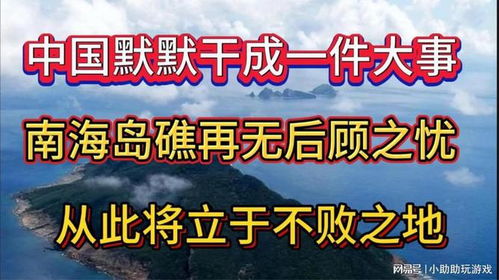 中国默默干成一件大事

南海岛礁再无后顾之忧

从此将立于不败之地

网易号 | 小助助玩游戏